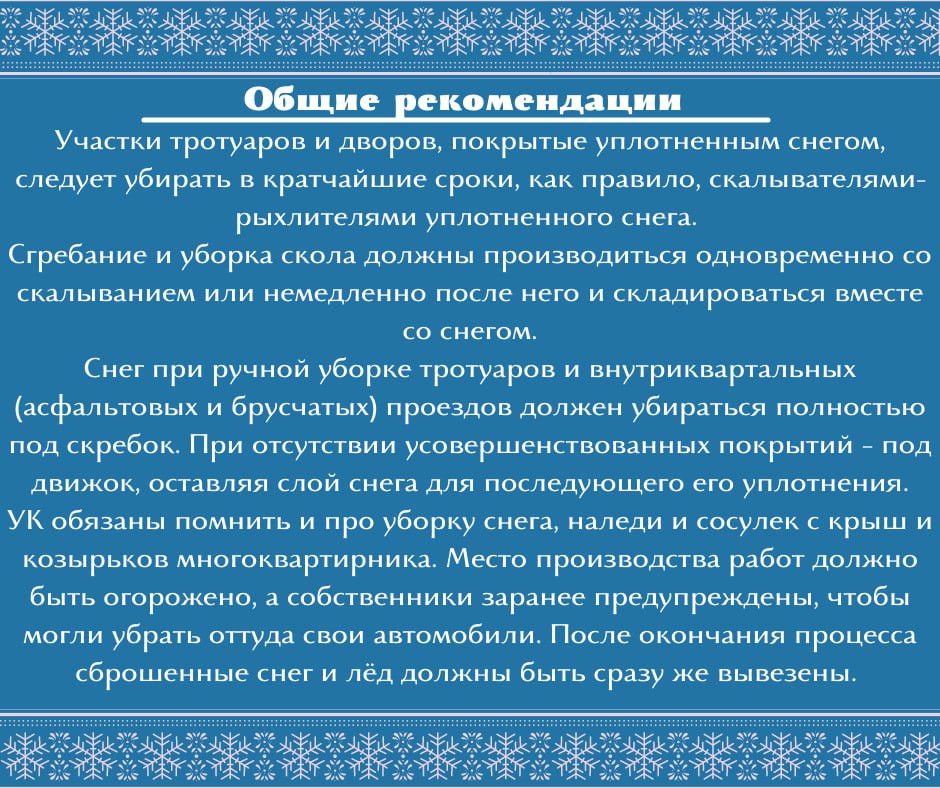 Общие рекомендации

Участки тротуаров и дворов, покрытые уплотненным снегом, следует убирать в кратчайшие сроки, как правило, скалывателями-рыхлителями уплотненного снега.

Сгребание и уборка скола должны производиться одновременно со скалыванием или немедленно после него и складироваться вместе со снегом.

Снег при ручной уборке тротуаров и внутриквартальных (асфальтовых и брусчатых) проездов должен убираться полностью под скребок. При отсутствии усовершенствованных покрытий - под движок, оставляя слой снега для последующего его уплотнения.

УК обязаны помнить и про уборку снега, наледи и сосулек с крыш и козырьков многоквартирника. Место производства работ должно быть огорожено, а собственники заранее предупреждены, чтобы могли убрать оттуда свои автомобили. После окончания процесса сброшенные снег и лёд должны быть сразу же вывезены.